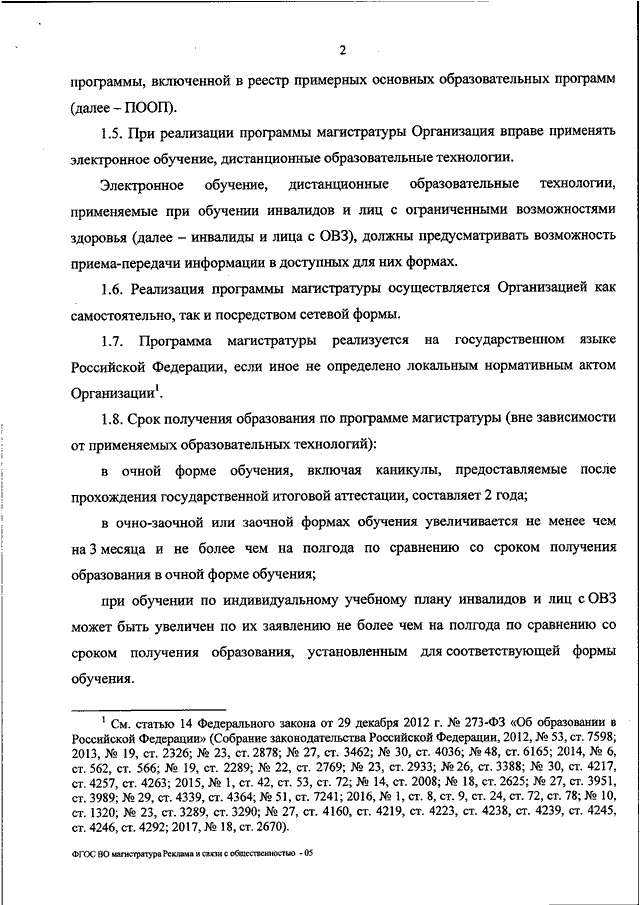 2

программы, включенной в реестр примерных основных образовательных программ (далее – ПООП).

1.5. При реализации программы магистратуры Организация вправе применять электронное обучение, дистанционные образовательные технологии.

Электронное обучение, дистанционные образовательные технологии, применяемые при обучении инвалидов и лиц с ограниченными возможностями здоровья (далее – инвалиды и лица с ОВЗ), должны предусматривать возможность приема-передачи информации в доступных для них формах.

1.6. Реализация программы магистратуры осуществляется Организацией как самостоятельно, так и посредством сетевой формы.

1.7. Программа магистратуры реализуется на государственном языке Российской Федерации, если иное не определено локальным нормативным актом Организации$^1$.

1.8. Срок получения образования по программе магистратуры (вне зависимости от применяемых образовательных технологий):

в очной форме обучения, включая каникулы, предоставляемые после прохождения государственной итоговой аттестации, составляет 2 года;

в очно-заочной или заочной формах обучения увеличивается не менее чем на 3 месяца и не более чем на полгода по сравнению со сроком получения образования в очной форме обучения;

при обучении по индивидуальному учебному плану инвалидов и лиц с ОВЗ может быть увеличен по их заявлению не более чем на полгода по сравнению со сроком получения образования, установленным для соответствующей формы обучения.

$^1$ См. статью 14 Федерального закона от 29 декабря 2012 г. № 273-ФЗ «Об образовании в Российской Федерации» (Собрание законодательства Российской Федерации, 2012, № 53, ст. 7598; 2013, № 19, ст. 2326; № 23, ст. 2878; № 27, ст. 3462; № 30, ст. 4036; № 48, ст. 6165; 2014, № 6, ст. 562, ст. 566; № 19, ст. 2289; № 22, ст. 2769; № 23, ст. 2933; № 26, ст. 3388; № 30, ст. 4217, ст. 4257, ст. 4263; 2015, № 1, ст. 42, ст. 53, ст. 72; № 14, ст. 2008; № 18, ст. 2625; № 27, ст. 3951, ст. 3989; № 29, ст. 4339, ст. 4364; № 51, ст. 7241; 2016, № 1, ст. 8, ст. 9, ст. 24, ст. 72, ст. 78; № 10, ст. 1320; № 23, ст. 3289, ст. 3290; № 27, ст. 4160, ст. 4219, ст. 4223, ст. 4238, ст. 4239, ст. 4245, ст. 4246, ст. 4292; 2017, № 18, ст. 2670).

ФГОС ВО магистратура Реклама и связи с общественностью - 05